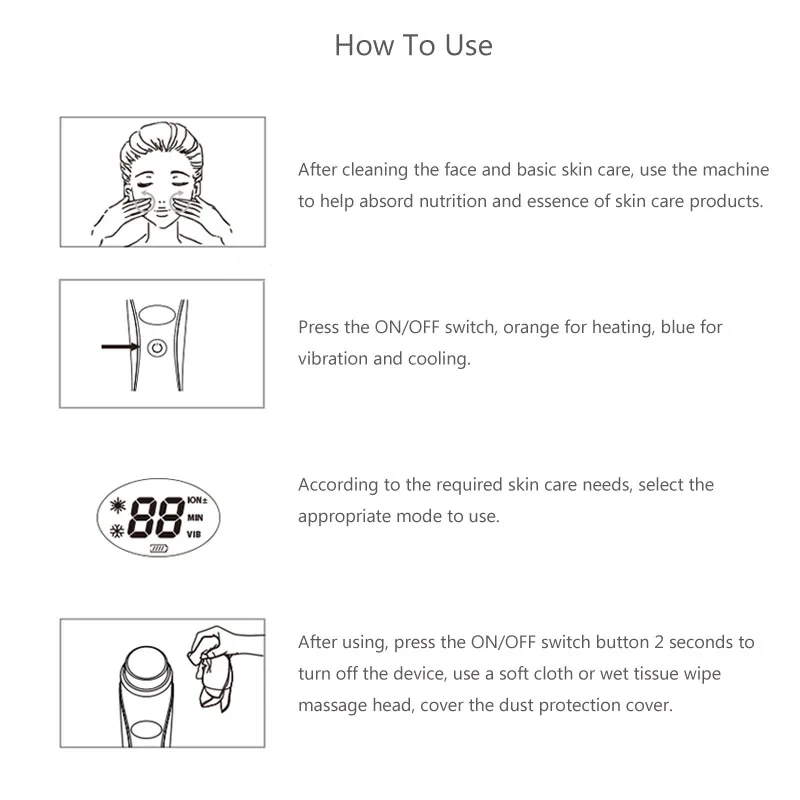 How To Use

After cleaning the face and basic skin care, use the machine to help absord nutrition and essence of skin care products.

Press the ON/OFF switch, orange for heating, blue for vibration and cooling.

88
ION±
MIN
VIB

According to the required skin care needs, select the appropriate mode to use.

After using, press the ON/OFF switch button 2 seconds to turn off the device, use a soft cloth or wet tissue wipe massage head, cover the dust protection cover.